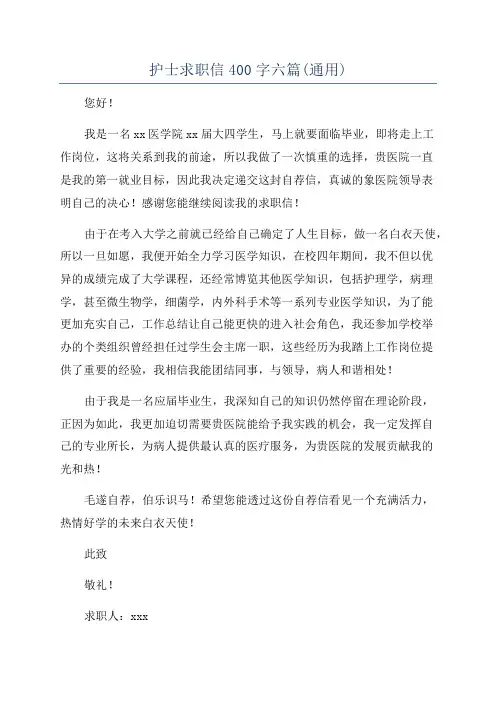 护士求职信 400 字六篇(通用)

您好！

我是一名 xx 医学院 xx 届大四学生，马上就要面临毕业，即将走上工作岗位，这将关系到我的前途，所以我做了一次慎重的选择，贵医院一直是我的第一就业目标，因此我决定递交这封自荐信，真诚的象医院领导表明自己的决心！感谢您能继续阅读我的求职信！

由于在考入大学之前就已经给自己确定了人生目标，做一名白衣天使，所以一旦如愿，我便开始全力学习医学知识，在校四年期间，我不但以优异的成绩完成了大学课程，还经常博览其他医学知识，包括护理学，病理学，甚至微生物学，细菌学，内外科手术等一系列专业医学知识，为了能更加充实自己，工作总结让自己能更快的进入社会角色，我还参加学校举办的个类组织曾经担任过学生会主席一职，这些经历为我踏上工作岗位提供了重要的经验，我相信我能团结同事，与领导，病人和谐相处！

由于我是一名应届毕业生，我深知自己的知识仍然停留在理论阶段，正因为如此，我更加迫切需要贵医院能给予我实践的机会，我一定发挥自己的专业所长，为病人提供最认真的医疗服务，为贵医院的发展贡献我的光和热！

毛遂自荐，伯乐识马！希望您能透过这份自荐信看见一个充满活力，热情好学的未来白衣天使！

此致

敬礼！

求职人：xxx